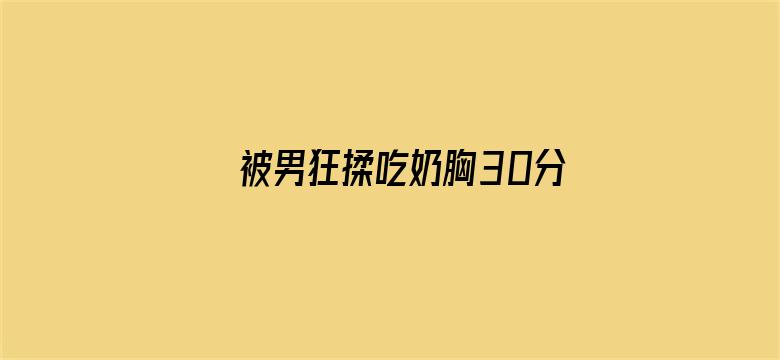 被男狂揉吃奶胸30分